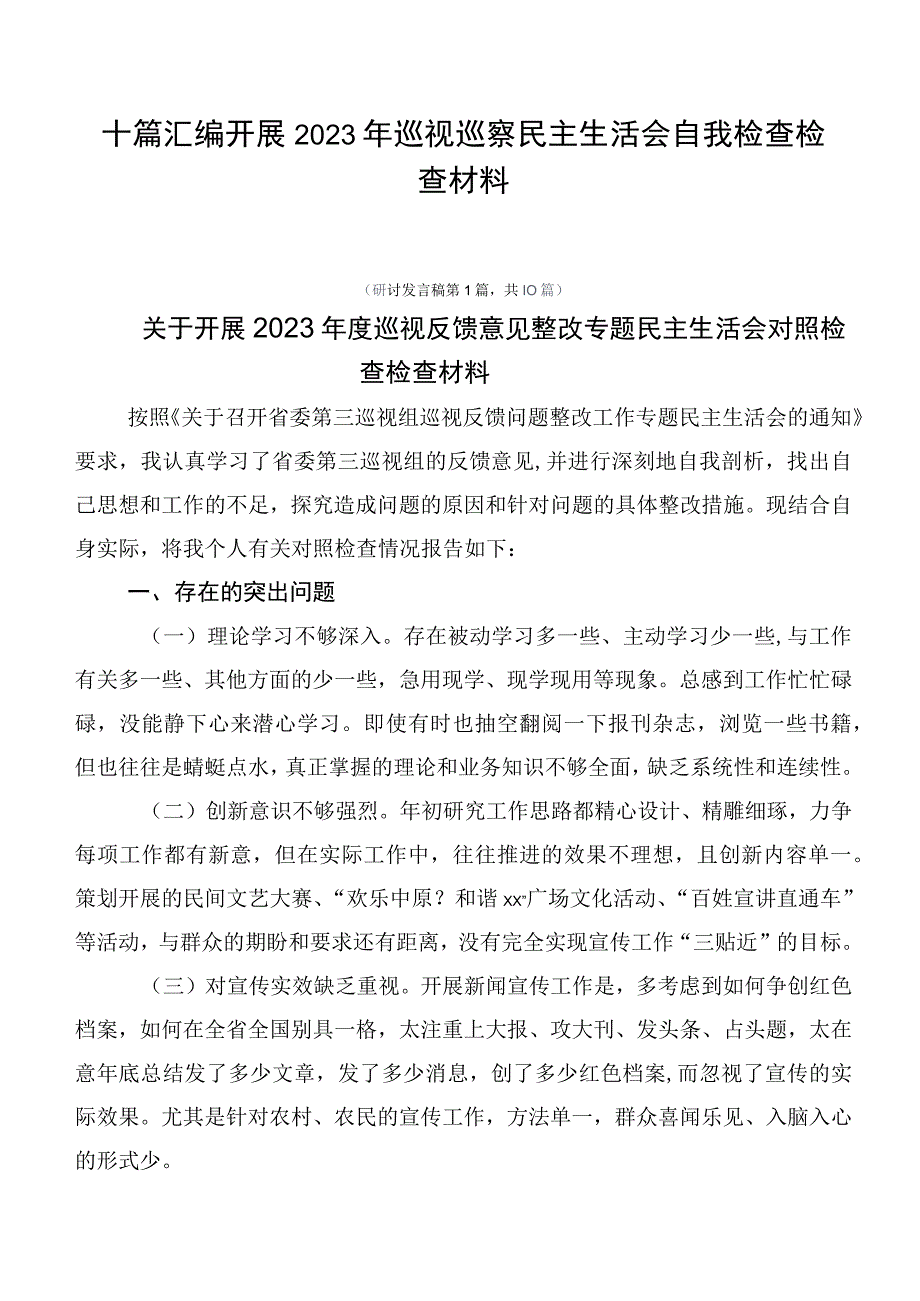 十篇汇编开展2023年巡视巡察民主生活会自我检查检查材料

（研讨发言稿第1篇，共IO篇）

关于开展2023年度巡视反馈意见整改专题民主生活会对照检查检查材料

按照《关于召开省委第三巡视组巡视反馈问题整改工作专题民主生活会的通知》要求，我认真学习了省委第三巡视组的反馈意见，并进行深刻地自我剖析，找出自己思想和工作的不足，探究造成问题的原因和针对问题的具体整改措施。现结合自身实际，将我个人有关对照检查情况报告如下：

一、存在的突出问题

（一）理论学习不够深入。存在被动学习多一些、主动学习少一些，与工作有关多一些、其他方面的少一些，急用现学、现学现用等现象。总感到工作忙忙碌碌，没能静下心来潜心学习。即使有时也抽空翻阅一下报刊杂志，浏览一些书籍，但也往往是蜻蜓点水，真正掌握的理论和业务知识不够全面，缺乏系统性和连续性。

（二）创新意识不够强烈。年初研究工作思路都精心设计、精雕细琢，力争每项工作都有新意，但在实际工作中，往往推进的效果不理想，且创新内容单一。策划开展的民间文艺大赛、“欢乐中原？和谐xx”广场文化活动、“百姓宣讲直通车”等活动，与群众的期盼和要求还有距离，没有完全实现宣传工作“三贴近”的目标。

（三）对宣传实效缺乏重视。开展新闻宣传工作是，多考虑到如何争创红色档案，如何在全省全国别具一格，太注重上大报、攻大刊、发头条、占头题，太在意年底总结发了多少文章，发了多少消息，创了多少红色档案，而忽视了宣传的实际效果。尤其是针对农村、农民的宣传工作，方法单一，群众喜闻乐见、入脑入心的形式少。